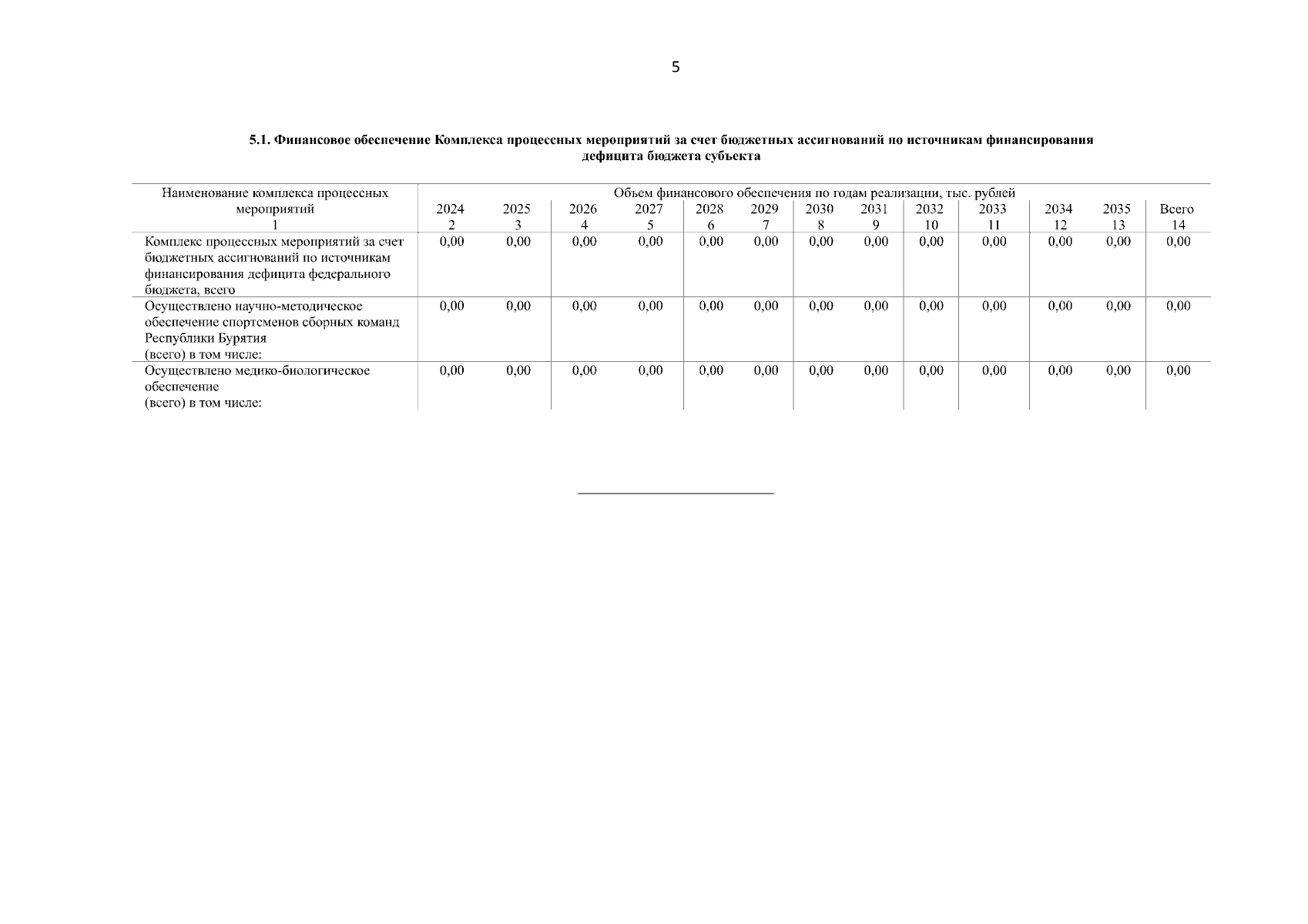 5

5.1. Финансовое обеспечение Комплекса процессных мероприятий за счет бюджетных ассигнований по источникам финансирования дефицита бюджета субъекта

| Наименование комплекса процессных мероприятий | Объем финансового обеспечения по годам реализации, тыс. рублей | | | | | | | | | | | | |
|---|---|---|---|---|---|---|---|---|---|---|---|---|---|
| | 2024 | 2025 | 2026 | 2027 | 2028 | 2029 | 2030 | 2031 | 2032 | 2033 | 2034 | 2035 | Всего |
| 1 | 2 | 3 | 4 | 5 | 6 | 7 | 8 | 9 | 10 | 11 | 12 | 13 | 14 |
| Комплекс процессных мероприятий за счет бюджетных ассигнований по источникам финансирования дефицита федерального бюджета, всего | 0,00 | 0,00 | 0,00 | 0,00 | 0,00 | 0,00 | 0,00 | 0,00 | 0,00 | 0,00 | 0,00 | 0,00 | 0,00 |
| Осуществлено научно-методическое обеспечение спортсменов сборных команд Республики Бурятия (всего) в том числе: | 0,00 | 0,00 | 0,00 | 0,00 | 0,00 | 0,00 | 0,00 | 0,00 | 0,00 | 0,00 | 0,00 | 0,00 | 0,00 |
| Осуществлено медико-биологическое обеспечение (всего) в том числе: | 0,00 | 0,00 | 0,00 | 0,00 | 0,00 | 0,00 | 0,00 | 0,00 | 0,00 | 0,00 | 0,00 | 0,00 | 0,00 |